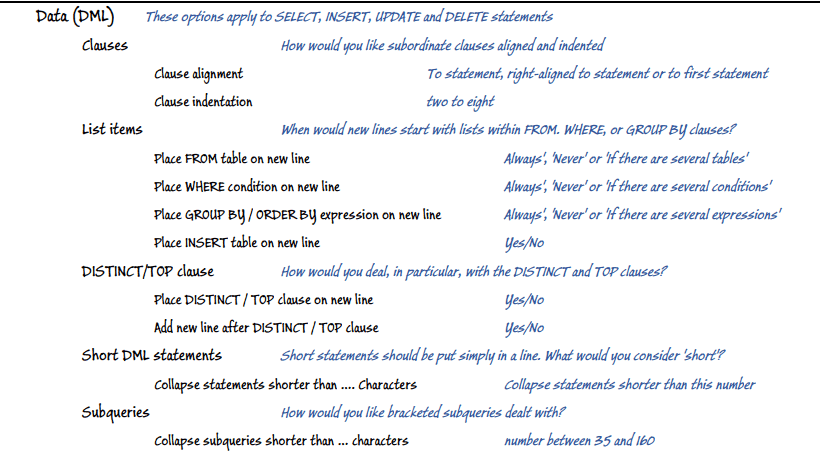 Data (DML) These options apply to SELECT, INSERT, UPDATE and DELETE statements

Clauses How would you like subordinate clauses aligned and indented

Clause alignment To statement, right-aligned to statement or to first statement

Clause indentation two to eight

List items When would new lines start with lists within FROM. WHERE, or GROUP BY clauses?

Place FROM table on new line Always', 'Never' or 'If there are several tables'

Place WHERE condition on new line Always', 'Never' or 'If there are several conditions'

Place GROUP BY / ORDER BY expression on new line Always', 'Never' or 'If there are several expressions'

Place INSERT table on new line Yes/No

DISTINCT/TOP clause How would you deal, in particular, with the DISTINCT and TOP clauses?

Place DISTINCT / TOP clause on new line Yes/No

Add new line after DISTINCT / TOP clause Yes/No

Short DML statements Short statements should be put simply in a line. What would you consider 'short'?

Collapse statements shorter than .... Characters Collapse statements shorter than this number

Subqueries How would you like bracketed subqueries dealt with?

Collapse subqueries shorter than ... characters number between 35 and 160